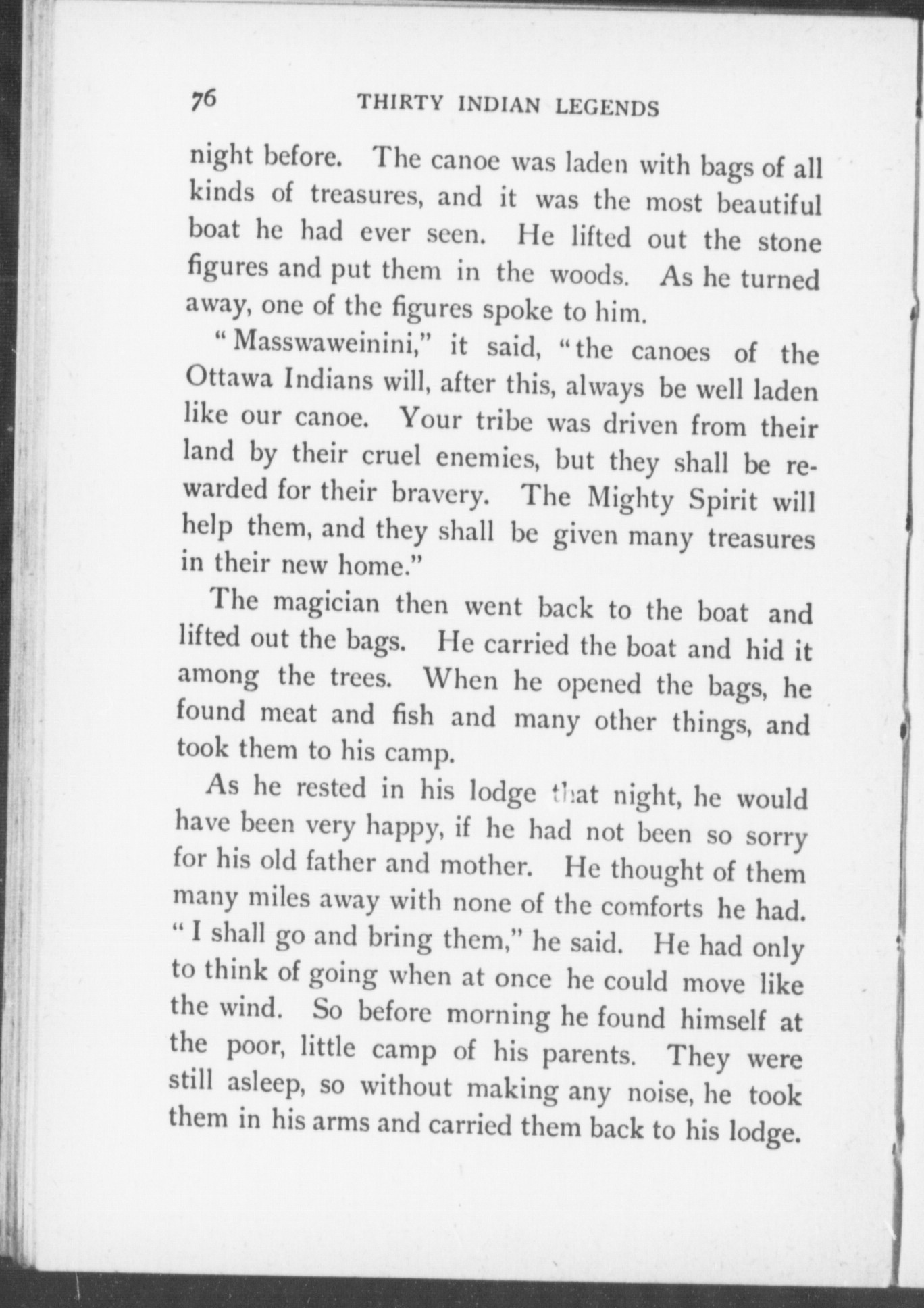 76 THIRTY INDIAN LEGENDS

night before. The canoe was laden with bags of all kinds of treasures, and it was the most beautiful boat he had ever seen. He lifted out the stone figures and put them in the woods. As he turned away, one of the figures spoke to him.

"Masswaweinini," it said, "the canoes of the Ottawa Indians will, after this, always be well laden like our canoe. Your tribe was driven from their land by their cruel enemies, but they shall be rewarded for their bravery. The Mighty Spirit will help them, and they shall be given many treasures in their new home."

The magician then went back to the boat and lifted out the bags. He carried the boat and hid it among the trees. When he opened the bags, he found meat and fish and many other things, and took them to his camp.

As he rested in his lodge that night, he would have been very happy, if he had not been so sorry for his old father and mother. He thought of them many miles away with none of the comforts he had. "I shall go and bring them," he said. He had only to think of going when at once he could move like the wind. So before morning he found himself at the poor, little camp of his parents. They were still asleep, so without making any noise, he took them in his arms and carried them back to his lodge.